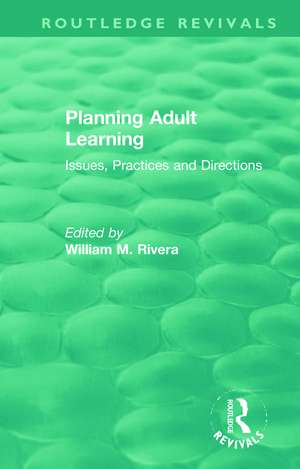 ROUTLEDGE REVIVALS

Planning Adult Learning

Issues, Practices and Directions

Edited by
William M. Rivera

ROUTLEDGE
REVIVALS